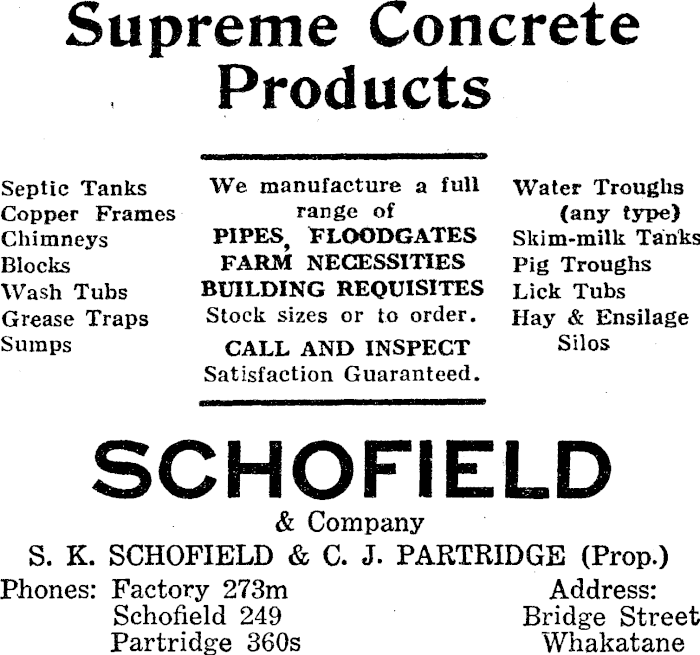 Supreme Concrete Products

Septic Tanks
Copper Frames
Chimneys
Blocks
Wash Tubs
Grease Traps
Sumps

We manufacture a full range of
PIPES, FLOODGATES
FARM NECESSITIES
BUILDING REQUISITES
Stock sizes or to order.
CALL AND INSPECT
Satisfaction Guaranteed.

Water Troughs (any type)
Skim-milk Tanks
Pig Troughs
Lick Tubs
Hay & Ensilage Silos

SCHOFIELD
& Company
S. K. SCHOFIELD & C. J. PARTRIDGE (Prop.)

Phones: Factory 273m
Schofield 249
Partridge 360s

Address:
Bridge Street
Whakatane